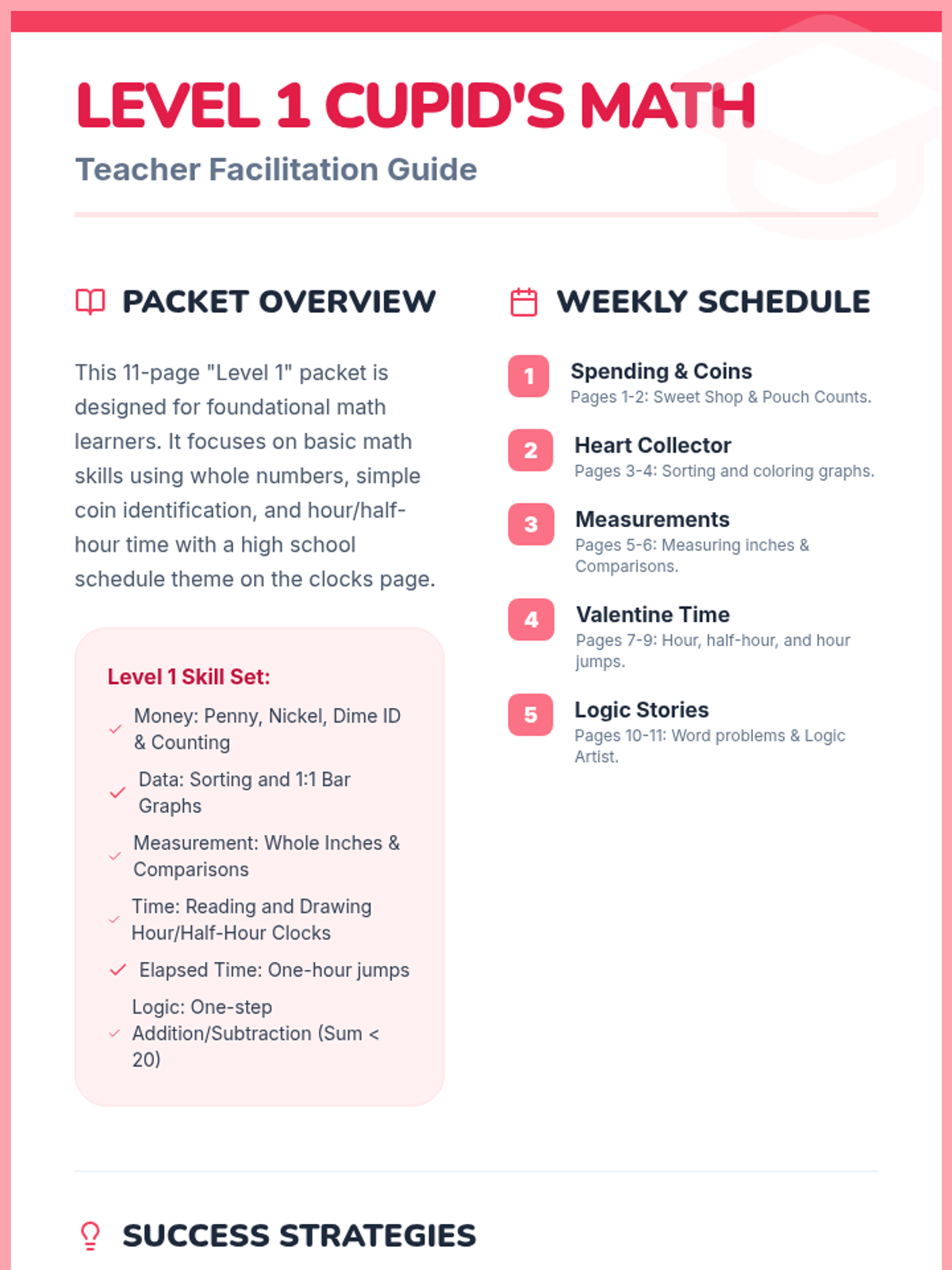 LEVEL 1 CUPID'S MATH

Teacher Facilitation Guide

PACKET OVERVIEW

This 11-page "Level 1" packet is designed for foundational math learners. It focuses on basic math skills using whole numbers, simple coin identification, and hour/half-hour time with a high school schedule theme on the clocks page.

Level 1 Skill Set:

Money: Penny, Nickel, Dime ID & Counting

Data: Sorting and 1:1 Bar Graphs

Measurement: Whole Inches & Comparisons

Time: Reading and Drawing Hour/Half-Hour Clocks

Elapsed Time: One-hour jumps

Logic: One-step Addition/Subtraction (Sum < 20)

WEEKLY SCHEDULE

1 Spending & Coins
Pages 1-2: Sweet Shop & Pouch Counts.

2 Heart Collector
Pages 3-4: Sorting and coloring graphs.

3 Measurements
Pages 5-6: Measuring inches & Comparisons.

4 Valentine Time
Pages 7-9: Hour, half-hour, and hour jumps.

5 Logic Stories
Pages 10-11: Word problems & Logic Artist.

SUCCESS STRATEGIES